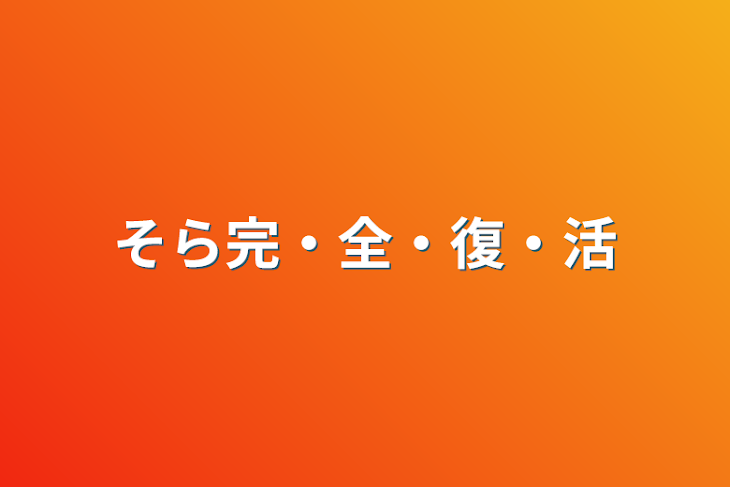 そら完・全・復・活